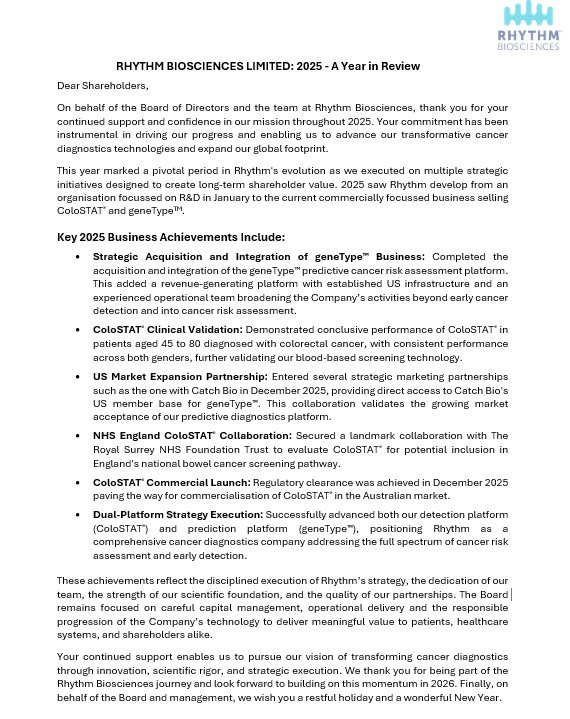 RHYTHM
BIOSCIENCES

RHYTHM BIOSCIENCES LIMITED: 2025 - A Year in Review

Dear Shareholders,

On behalf of the Board of Directors and the team at Rhythm Biosciences, thank you for your continued support and confidence in our mission throughout 2025. Your commitment has been instrumental in driving our progress and enabling us to advance our transformative cancer diagnostics technologies and expand our global footprint.

This year marked a pivotal period in Rhythm's evolution as we executed on multiple strategic initiatives designed to create long-term shareholder value. 2025 saw Rhythm develop from an organisation focussed on R&D in January to the current commercially focussed business selling ColoSTAT® and geneType™.

Key 2025 Business Achievements Include:

• Strategic Acquisition and Integration of geneType™ Business: Completed the acquisition and integration of the geneType™ predictive cancer risk assessment platform. This added a revenue-generating platform with established US infrastructure and an experienced operational team broadening the Company's activities beyond early cancer detection and into cancer risk assessment.

• ColoSTAT® Clinical Validation: Demonstrated conclusive performance of ColoSTAT® in patients aged 45 to 80 diagnosed with colorectal cancer, with consistent performance across both genders, further validating our blood-based screening technology.

• US Market Expansion Partnership: Entered several strategic marketing partnerships such as the one with Catch Bio in December 2025, providing direct access to Catch Bio's US member base for geneType™. This collaboration validates the growing market acceptance of our predictive diagnostics platform.

• NHS England ColoSTAT® Collaboration: Secured a landmark collaboration with The Royal Surrey NHS Foundation Trust to evaluate ColoSTAT® for potential inclusion in England's national bowel cancer screening pathway.

• ColoSTAT® Commercial Launch: Regulatory clearance was achieved in December 2025 paving the way for commercialisation of ColoSTAT® in the Australian market.

• Dual-Platform Strategy Execution: Successfully advanced both our detection platform (ColoSTAT®) and prediction platform (geneType™), positioning Rhythm as a comprehensive cancer diagnostics company addressing the full spectrum of cancer risk assessment and early detection.

These achievements reflect the disciplined execution of Rhythm's strategy, the dedication of our team, the strength of our scientific foundation, and the quality of our partnerships. The Board remains focused on careful capital management, operational delivery and the responsible progression of the Company's technology to deliver meaningful value to patients, healthcare systems, and shareholders alike.

Your continued support enables us to pursue our vision of transforming cancer diagnostics through innovation, scientific rigor, and strategic execution. We thank you for being part of the Rhythm Biosciences journey and look forward to building on this momentum in 2026. Finally, on behalf of the Board and management, we wish you a restful holiday and a wonderful New Year.